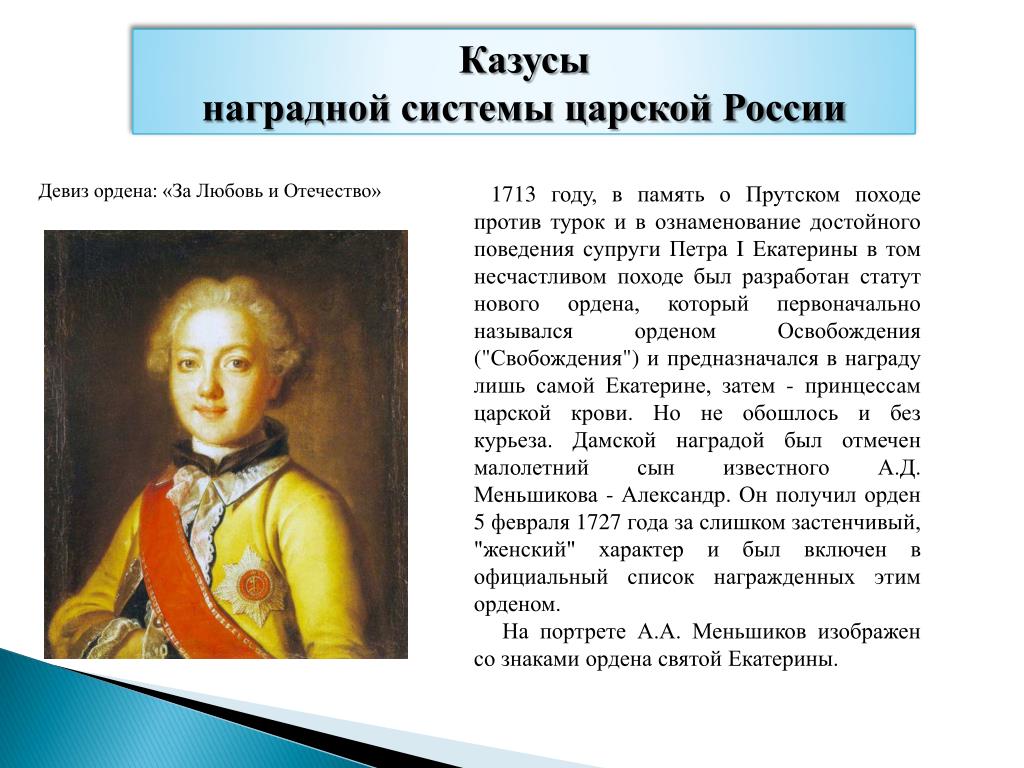 Казусы
наградной системы царской России

Девиз ордена: «За Любовь и Отечество»

1713 году, в память о Прутском походе против турок и в ознаменование достойного поведения супруги Петра I Екатерины в том несчастливом походе был разработан статут нового ордена, который первоначально назывался орденом Освобождения ("Свобождения") и предназначался в награду лишь самой Екатерине, затем - принцессам царской крови. Но не обошлось и без курьеза. Дамской наградой был отмечен малолетний сын известного А.Д. Меньшикова - Александр. Он получил орден 5 февраля 1727 года за слишком застенчивый, "женский" характер и был включен в официальный список награжденных этим орденом.

На портрете А.А. Меньшиков изображен со знаками ордена святой Екатерины.